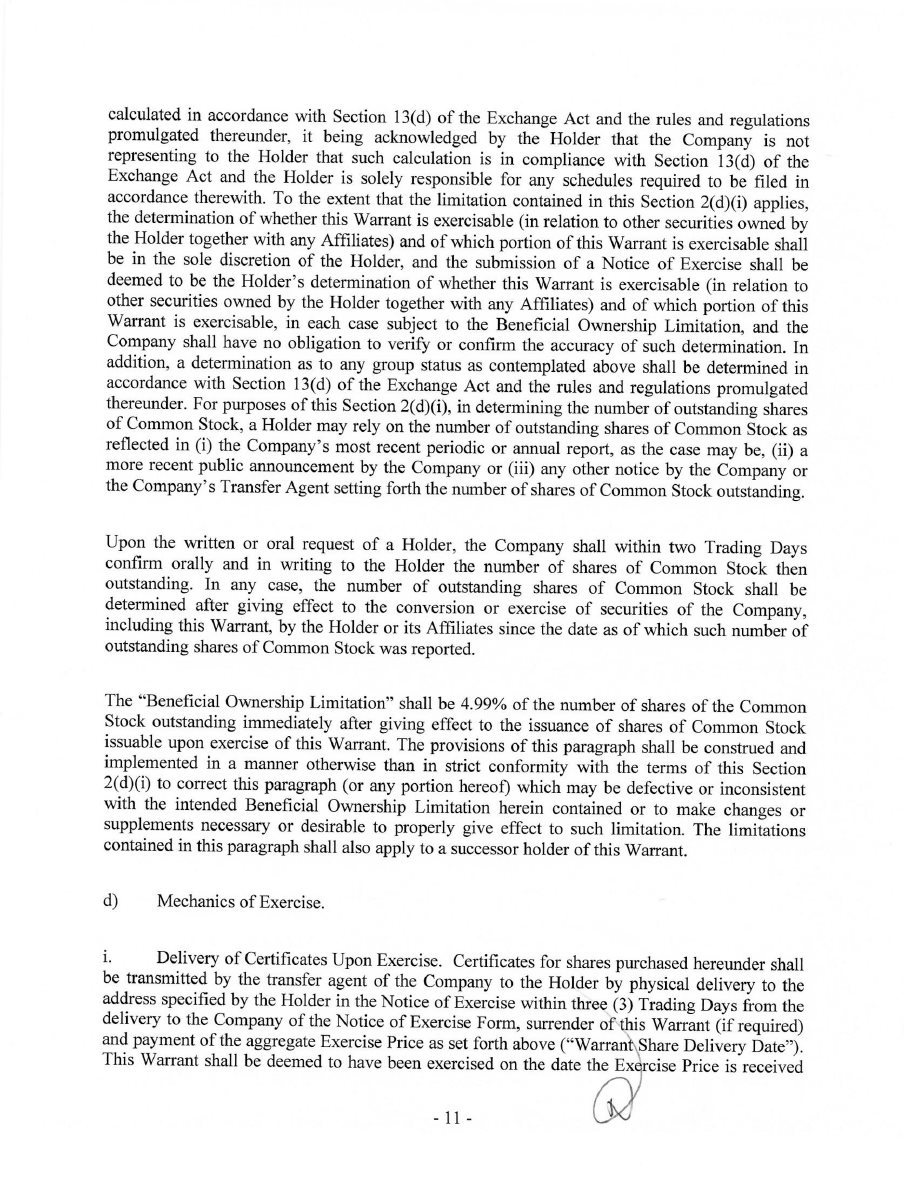 calculated in accordance with Section 13(d) of the Exchange Act and the rules and regulations promulgated thereunder, it being acknowledged by the Holder that the Company is not representing to the Holder that such calculation is in compliance with Section 13(d) of the Exchange Act and the Holder is solely responsible for any schedules required to be filed in accordance therewith. To the extent that the limitation contained in this Section 2(d)(i) applies, the determination of whether this Warrant is exercisable (in relation to other securities owned by the Holder together with any Affiliates) and of which portion of this Warrant is exercisable shall be in the sole discretion of the Holder, and the submission of a Notice of Exercise shall be deemed to be the Holder's determination of whether this Warrant is exercisable (in relation to other securities owned by the Holder together with any Affiliates) and of which portion of this Warrant is exercisable, in each case subject to the Beneficial Ownership Limitation, and the Company shall have no obligation to verify or confirm the accuracy of such determination. In addition, a determination as to any group status as contemplated above shall be determined in accordance with Section 13(d) of the Exchange Act and the rules and regulations promulgated thereunder. For purposes of this Section 2(d)(i), in determining the number of outstanding shares of Common Stock, a Holder may rely on the number of outstanding shares of Common Stock as reflected in (i) the Company's most recent periodic or annual report, as the case may be, (ii) a more recent public announcement by the Company or (iii) any other notice by the Company or the Company's Transfer Agent setting forth the number of shares of Common Stock outstanding.

Upon the written or oral request of a Holder, the Company shall within two Trading Days confirm orally and in writing to the Holder the number of shares of Common Stock then outstanding. In any case, the number of outstanding shares of Common Stock shall be determined after giving effect to the conversion or exercise of securities of the Company, including this Warrant, by the Holder or its Affiliates since the date as of which such number of outstanding shares of Common Stock was reported.

The "Beneficial Ownership Limitation" shall be 4.99% of the number of shares of the Common Stock outstanding immediately after giving effect to the issuance of shares of Common Stock issuable upon exercise of this Warrant. The provisions of this paragraph shall be construed and implemented in a manner otherwise than in strict conformity with the terms of this Section 2(d)(i) to correct this paragraph (or any portion hereof) which may be defective or inconsistent with the intended Beneficial Ownership Limitation herein contained or to make changes or supplements necessary or desirable to properly give effect to such limitation. The limitations contained in this paragraph shall also apply to a successor holder of this Warrant.

d) Mechanics of Exercise.

i. Delivery of Certificates Upon Exercise. Certificates for shares purchased hereunder shall be transmitted by the transfer agent of the Company to the Holder by physical delivery to the address specified by the Holder in the Notice of Exercise within three (3) Trading Days from the delivery to the Company of the Notice of Exercise Form, surrender of this Warrant (if required) and payment of the aggregate Exercise Price as set forth above ("Warrant Share Delivery Date"). This Warrant shall be deemed to have been exercised on the date the Exercise Price is received

- 11 -